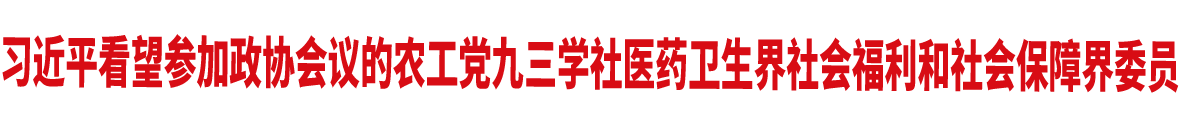 习近平看望参加政协会议的农工党九三学社医药卫生界社会福利和社会保障界委员